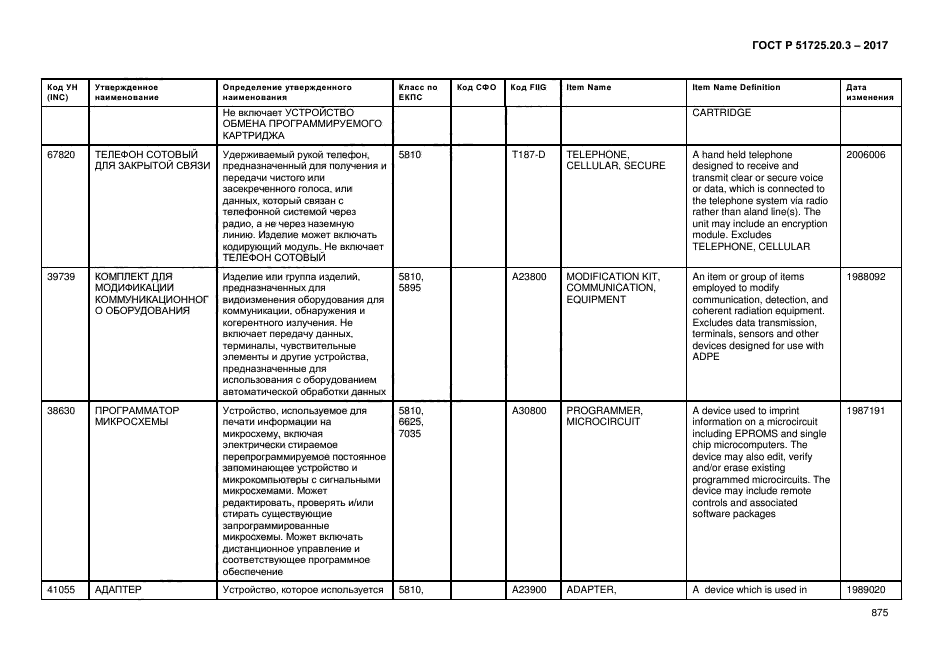 ГОСТ Р 51725.20.3 – 2017

| Код УН (INC) | Утвержденное наименование | Определение утвержденного наименования | Класс по ЕКПС | Код СФО | Код FIIG | Item Name | Item Name Definition | Дата изменения |
|---|---|---|---|---|---|---|---|---|
| | | Не включает УСТРОЙСТВО ОБМЕНА ПРОГРАММИРУЕМОГО КАРТРИДЖА | | | | | CARTRIDGE | |
| 67820 | ТЕЛЕФОН СОТОВЫЙ ДЛЯ ЗАКРЫТОЙ СВЯЗИ | Удерживаемый рукой телефон, предназначенный для получения и передачи чистого или засекреченного голоса, или данных, который связан с телефонной системой через радио, а не через наземную линию. Изделие может включать кодирующий модуль. Не включает ТЕЛЕФОН СОТОВЫЙ | 5810 | | T187-D | TELEPHONE, CELLULAR, SECURE | A hand held telephone designed to receive and transmit clear or secure voice or data, which is connected to the telephone system via radio rather than aland line(s). The unit may include an encryption module. Excludes TELEPHONE, CELLULAR | 2006006 |
| 39739 | КОМПЛЕКТ ДЛЯ МОДИФИКАЦИИ КОММУНИКАЦИОННОГО ОБОРУДОВАНИЯ | Изделие или группа изделий, предназначенных для видоизменения оборудования для коммуникации, обнаружения и когерентного излучения. Не включает передачу данных, терминалы, чувствительные элементы и другие устройства, предназначенные для использования с оборудованием автоматической обработки данных | 5810, 5895 | | A23800 | MODIFICATION KIT, COMMUNICATION, EQUIPMENT | An item or group of items employed to modify communication, detection, and coherent radiation equipment. Excludes data transmission, terminals, sensors and other devices designed for use with ADPE | 1988092 |
| 38630 | ПРОГРАММАТОР МИКРОСХЕМЫ | Устройство, используемое для печати информации на микросхему, включая электрически стираемое перепрограммируемое постоянное запоминающее устройство и микрокомпьютеры с сигнальными микросхемами. Может редактировать, проверять и/или стирать существующие запрограммированные микросхемы. Может включать дистанционное управление и соответствующее программное обеспечение | 5810, 6625, 7035 | | A30800 | PROGRAMMER, MICROCIRCUIT | A device used to imprint information on a microcircuit including EPROMS and single chip microcomputers. The device may also edit, verify and/or erase existing programmed microcircuits. The device may include remote controls and associated software packages | 1987191 |
| 41055 | АДАПТЕР | Устройство, которое используется | 5810, | | A23900 | ADAPTER, | A device which is used in | 1989020 |

875